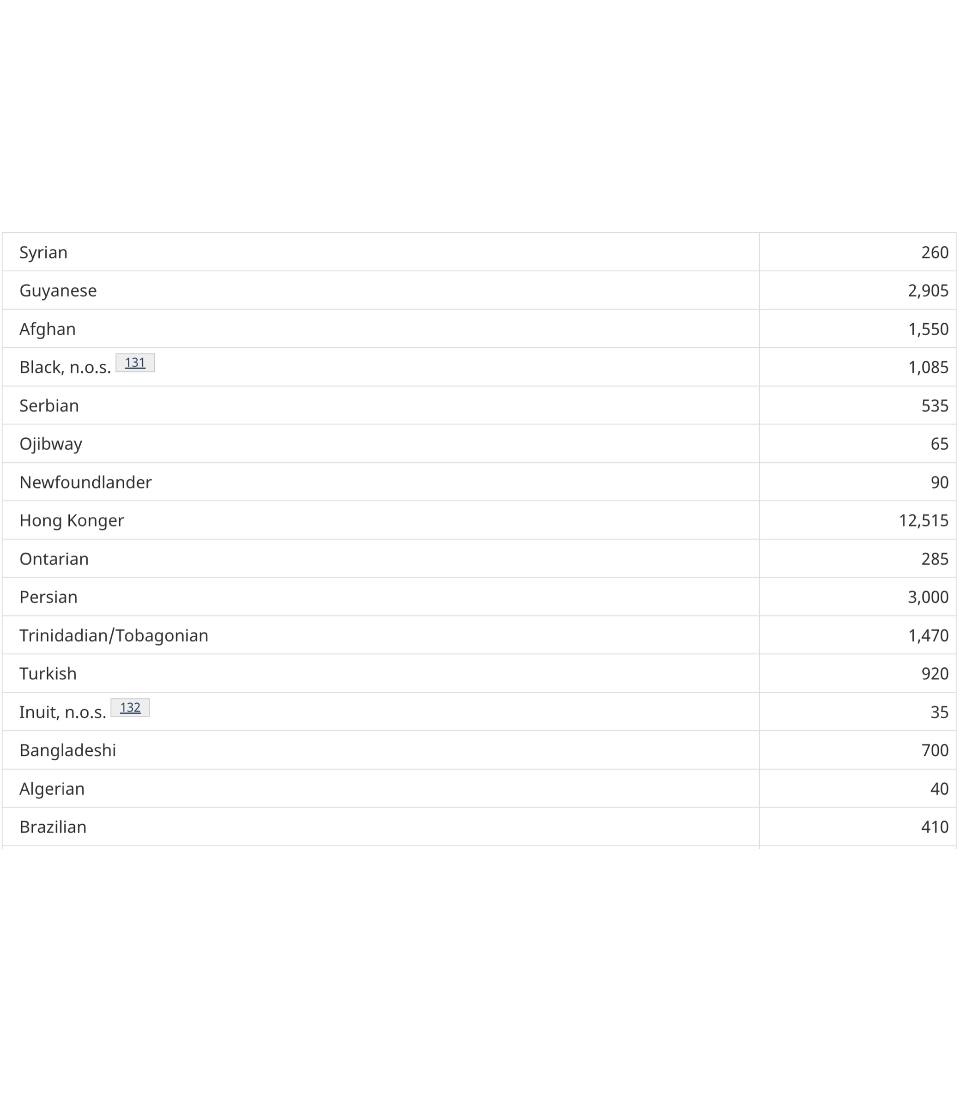 | | |
|---|---|
| Syrian | 260 |
| Guyanese | 2,905 |
| Afghan | 1,550 |
| Black, n.o.s. 131 | 1,085 |
| Serbian | 535 |
| Ojibway | 65 |
| Newfoundlander | 90 |
| Hong Konger | 12,515 |
| Ontarian | 285 |
| Persian | 3,000 |
| Trinidadian/Tobagonian | 1,470 |
| Turkish | 920 |
| Inuit, n.o.s. 132 | 35 |
| Bangladeshi | 700 |
| Algerian | 40 |
| Brazilian | 410 |